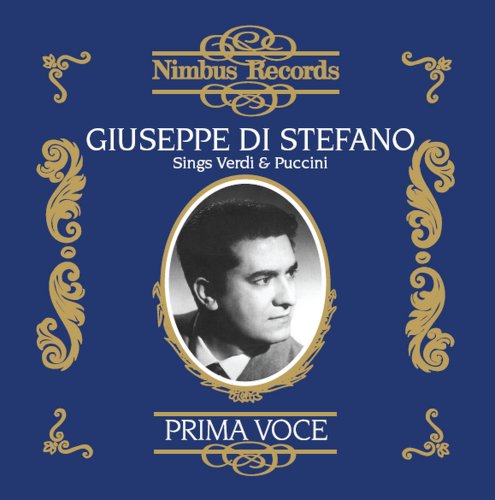 Nimbus Records

GIUSEPPE DI STEFANO
Sings Verdi & Puccini

PRIMA VOCE